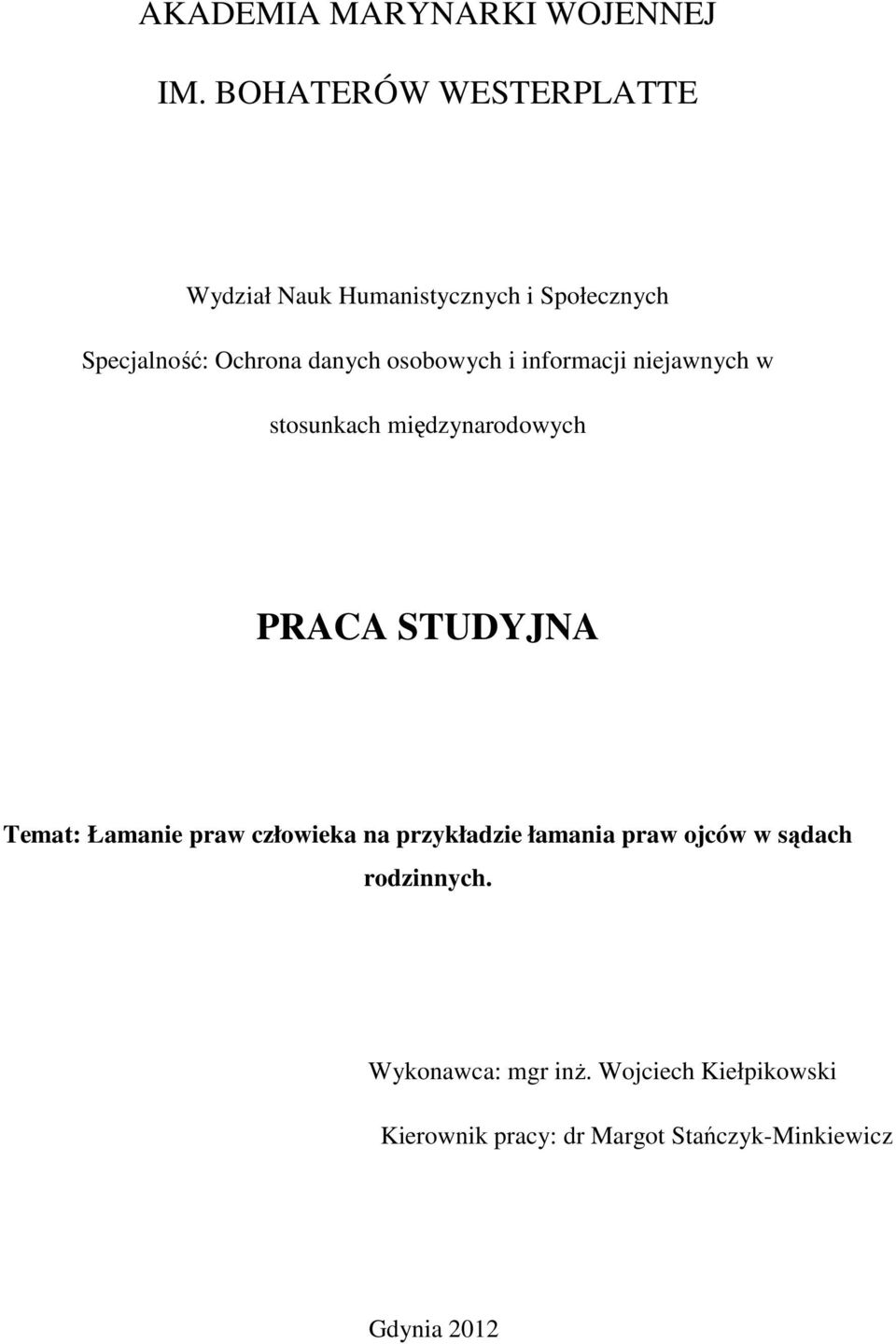 AKADEMIA MARYNARKI WOJENNEJ

IM. BOHATERÓW WESTERPLATTE

Wydział Nauk Humanistycznych i Społecznych

Specjalność: Ochrona danych osobowych i informacji niejawnych w stosunkach międzynarodowych

PRACA STUDYJNA

Temat: Łamanie praw człowieka na przykładzie łamania praw ojców w sądach rodzinnych.

Wykonawca: mgr inż. Wojciech Kiełpikowski

Kierownik pracy: dr Margot Stańczyk-Minkiewicz

Gdynia 2012